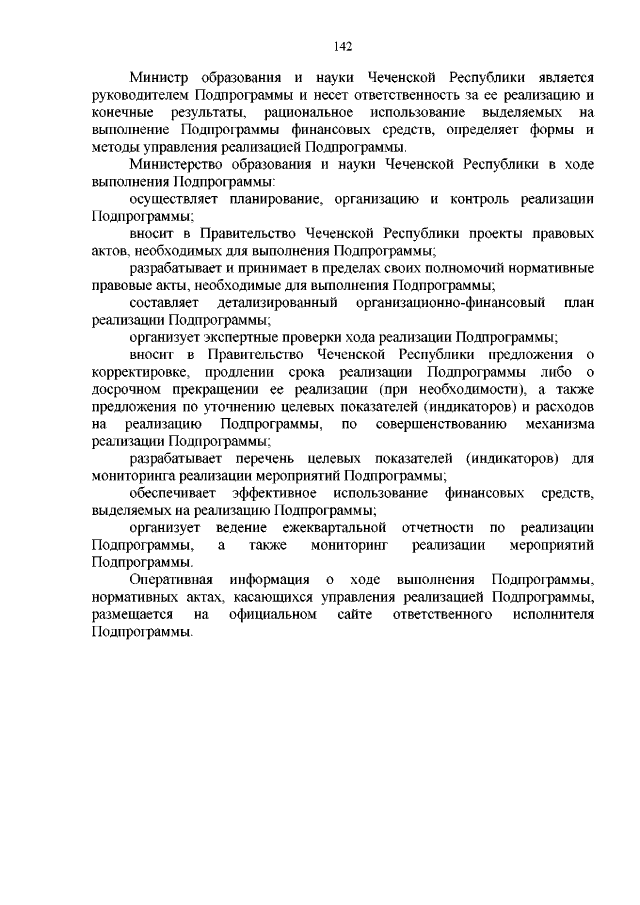 142

Министр образования и науки Чеченской Республики является руководителем Подпрограммы и несет ответственность за ее реализацию и конечные результаты, рациональное использование выделяемых на выполнение Подпрограммы финансовых средств, определяет формы и методы управления реализацией Подпрограммы.

Министерство образования и науки Чеченской Республики в ходе выполнения Подпрограммы:

осуществляет планирование, организацию и контроль реализации Подпрограммы;

вносит в Правительство Чеченской Республики проекты правовых актов, необходимых для выполнения Подпрограммы;

разрабатывает и принимает в пределах своих полномочий нормативные правовые акты, необходимые для выполнения Подпрограммы;

составляет детализированный организационно-финансовый план реализации Подпрограммы;

организует экспертные проверки хода реализации Подпрограммы;

вносит в Правительство Чеченской Республики предложения о корректировке, продлении срока реализации Подпрограммы либо о досрочном прекращении ее реализации (при необходимости), а также предложения по уточнению целевых показателей (индикаторов) и расходов на реализацию Подпрограммы, по совершенствованию механизма реализации Подпрограммы;

разрабатывает перечень целевых показателей (индикаторов) для мониторинга реализации мероприятий Подпрограммы;

обеспечивает эффективное использование финансовых средств, выделяемых на реализацию Подпрограммы;

организует ведение ежеквартальной отчетности по реализации Подпрограммы, а также мониторинг реализации мероприятий Подпрограммы.

Оперативная информация о ходе выполнения Подпрограммы, нормативных актах, касающихся управления реализацией Подпрограммы, размещается на официальном сайте ответственного исполнителя Подпрограммы.